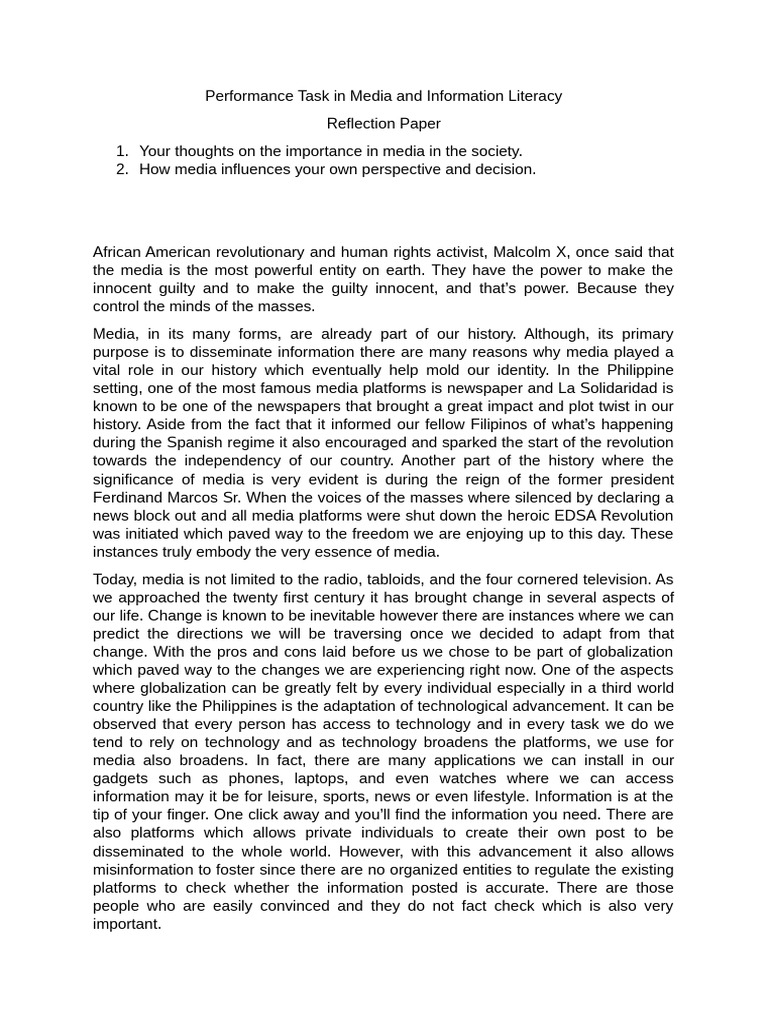 Performance Task in Media and Information Literacy

Reflection Paper

1. Your thoughts on the importance in media in the society.
2. How media influences your own perspective and decision.

African American revolutionary and human rights activist, Malcolm X, once said that the media is the most powerful entity on earth. They have the power to make the innocent guilty and to make the guilty innocent, and that's power. Because they control the minds of the masses.

Media, in its many forms, are already part of our history. Although, its primary purpose is to disseminate information there are many reasons why media played a vital role in our history which eventually help mold our identity. In the Philippine setting, one of the most famous media platforms is newspaper and La Solidaridad is known to be one of the newspapers that brought a great impact and plot twist in our history. Aside from the fact that it informed our fellow Filipinos of what's happening during the Spanish regime it also encouraged and sparked the start of the revolution towards the independency of our country. Another part of the history where the significance of media is very evident is during the reign of the former president Ferdinand Marcos Sr. When the voices of the masses where silenced by declaring a news block out and all media platforms were shut down the heroic EDSA Revolution was initiated which paved way to the freedom we are enjoying up to this day. These instances truly embody the very essence of media.

Today, media is not limited to the radio, tabloids, and the four cornered television. As we approached the twenty first century it has brought change in several aspects of our life. Change is known to be inevitable however there are instances where we can predict the directions we will be traversing once we decided to adapt from that change. With the pros and cons laid before us we chose to be part of globalization which paved way to the changes we are experiencing right now. One of the aspects where globalization can be greatly felt by every individual especially in a third world country like the Philippines is the adaptation of technological advancement. It can be observed that every person has access to technology and in every task we do we tend to rely on technology and as technology broadens the platforms, we use for media also broadens. In fact, there are many applications we can install in our gadgets such as phones, laptops, and even watches where we can access information may it be for leisure, sports, news or even lifestyle. Information is at the tip of your finger. One click away and you'll find the information you need. There are also platforms which allows private individuals to create their own post to be disseminated to the whole world. However, with this advancement it also allows misinformation to foster since there are no organized entities to regulate the existing platforms to check whether the information posted is accurate. There are those people who are easily convinced and they do not fact check which is also very important.